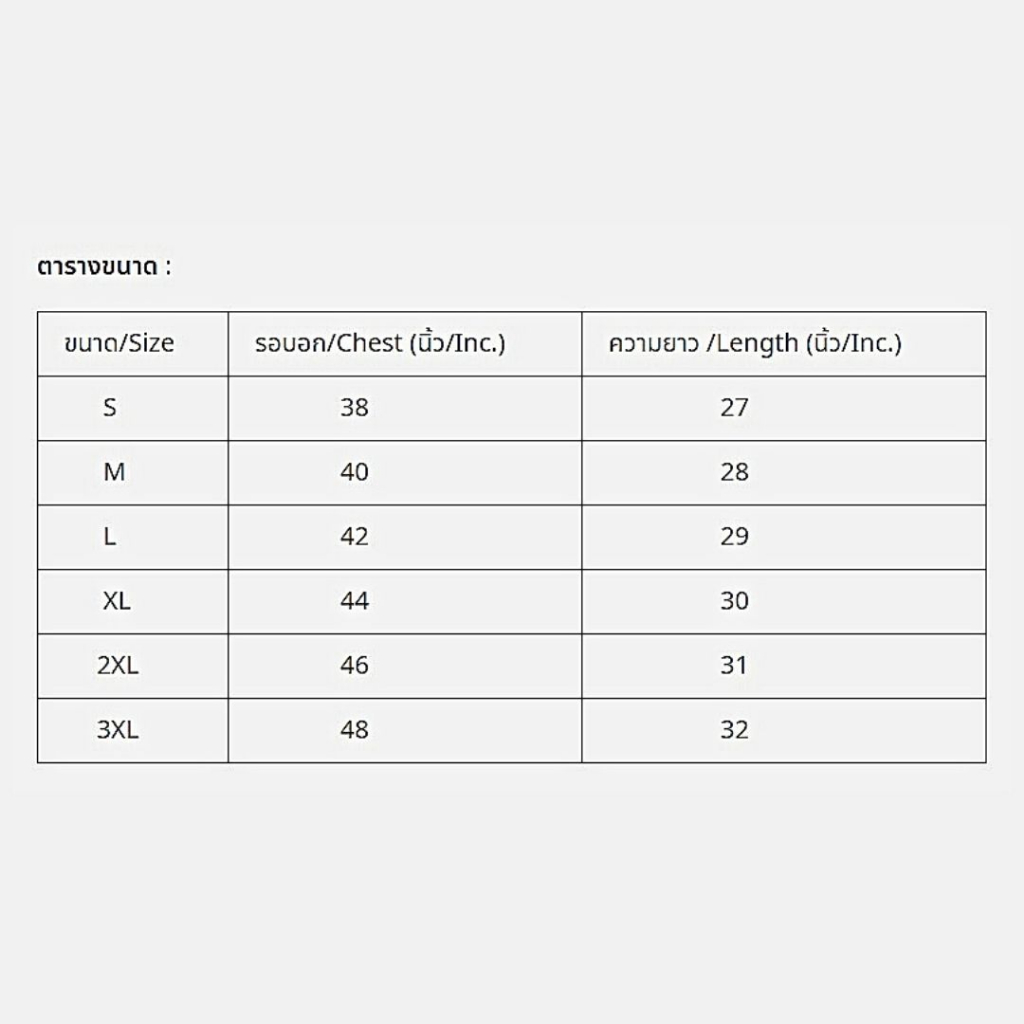 ตารางขนาด :

| ขนาด/Size | รอบอก/Chest (นิ้ว/Inc.) | ความยาว /Length (นิ้ว/Inc.) |
|---|---|---|
| S | 38 | 27 |
| M | 40 | 28 |
| L | 42 | 29 |
| XL | 44 | 30 |
| 2XL | 46 | 31 |
| 3XL | 48 | 32 |